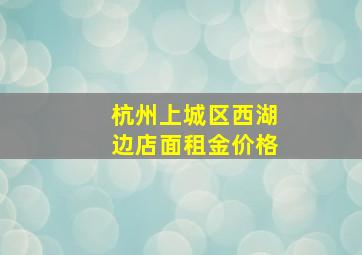 杭州上城区西湖边店面租金价格